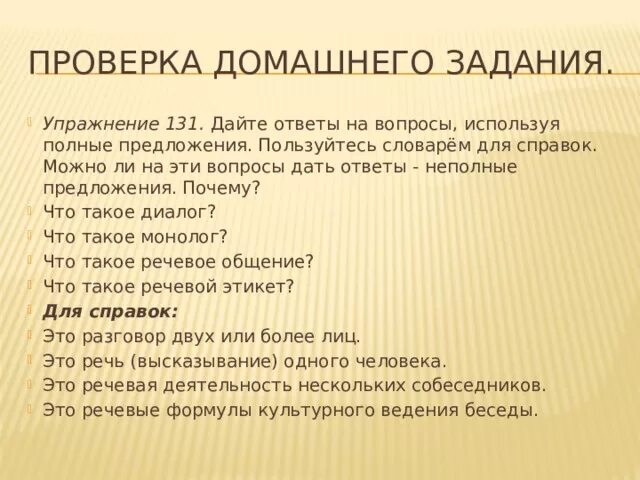 ПРОВЕРКА ДОМАШНЕГО ЗАДАНИЯ.

Упражнение 131. Дайте ответы на вопросы, используя полные предложения. Пользуйтесь словарём для справок. Можно ли на эти вопросы дать ответы - неполные предложения. Почему?

Что такое диалог?

Что такое монолог?

Что такое речевое общение?

Что такое речевой этикет?

Для справок:

Это разговор двух или более лиц.

Это речь (высказывание) одного человека.

Это речевая деятельность нескольких собеседников.

Это речевые формулы культурного ведения беседы.